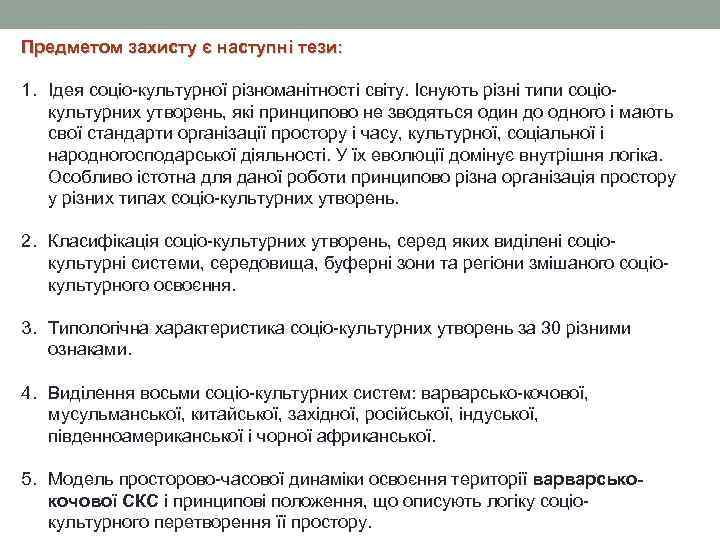 Предметом захисту є наступні тези:

1. Ідея соціо-культурної різноманітності світу. Існують різні типи соціо-культурних утворень, які принципово не зводяться один до одного і мають свої стандарти організації простору і часу, культурної, соціальної і народногосподарської діяльності. У їх еволюції домінує внутрішня логіка. Особливо істотна для даної роботи принципово різна організація простору у різних типах соціо-культурних утворень.

2. Класифікація соціо-культурних утворень, серед яких виділені соціо-культурні системи, середовища, буферні зони та регіони змішаного соціо-культурного освоєння.

3. Типологічна характеристика соціо-культурних утворень за 30 різними ознаками.

4. Виділення восьми соціо-культурних систем: варварсько-кочової, мусульманської, китайської, західної, російської, індуської, південноамериканської і чорної африканської.

5. Модель просторово-часової динаміки освоєння території варварсько-кочової СКС і принципові положення, що описують логіку соціо-культурного перетворення її простору.